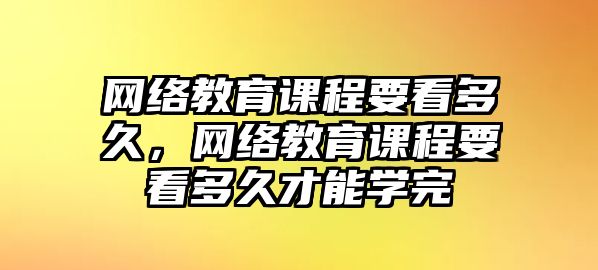 网络教育课程要看多久，网络教育课程要看多久才能学完